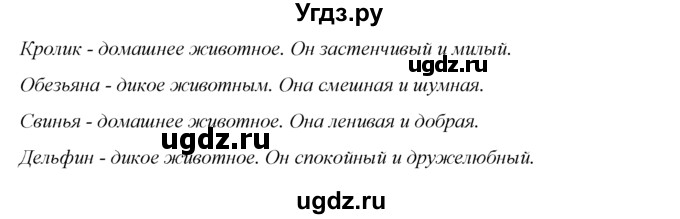 Угдз.ру

Кролик - домашнее животное. Он застенчивый и милый.

ugdz.ru

Обезьяна - дикое животным. Она смешная и шумная.

Свинья - домашнее животное. Она ленивая и добрая.

ugdz.ru

Дельфин - дикое животное. Он спокойный и дружелюбный.

ugdz.ru